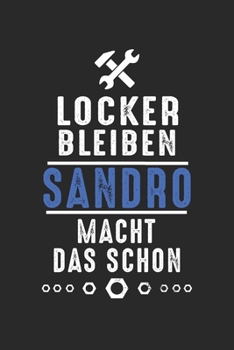 LOCKER BLEIBEN

SANDRO

MACHT DAS SCHON